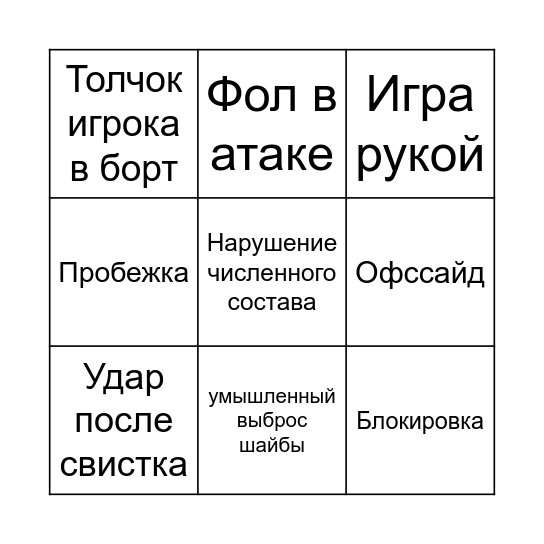 | Толчок игрока в борт | Фол в атаке | Игра рукой |
|---|---|---|
| Пробежка | Нарушение численного состава | Офссайд |
| Удар после свистка | умышленный выброс шайбы | Блокировка |